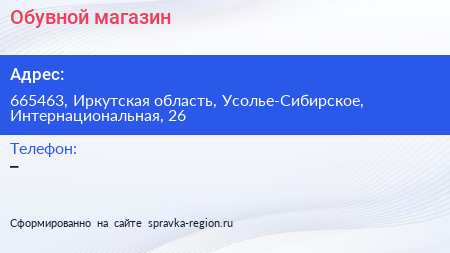 Обувной магазин

Адрес:

665463, Иркутская область, Усолье-Сибирское, Интернациональная, 26

Телефон:
–

Сформированно на сайте spravka-region.ru